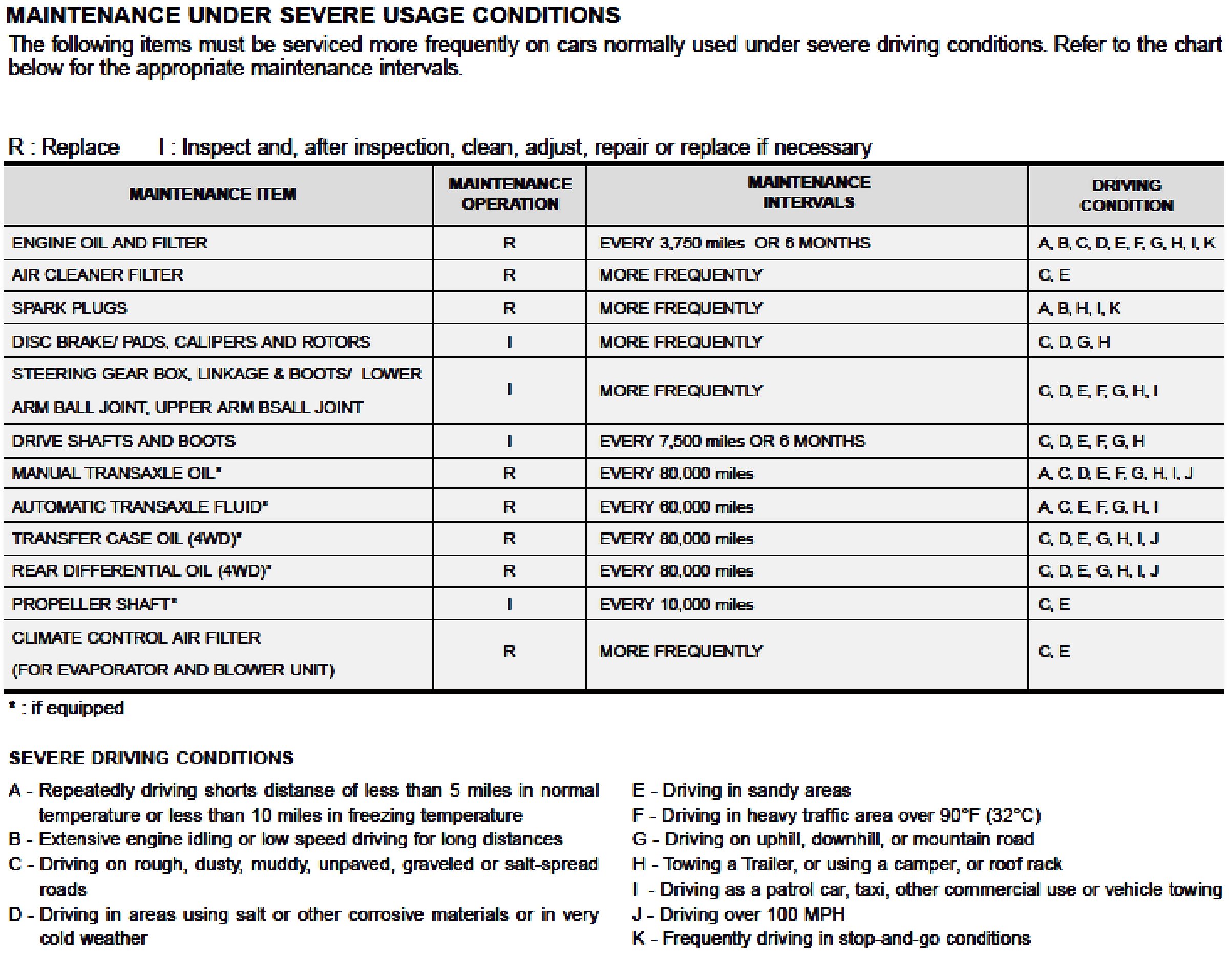 MAINTENANCE UNDER SEVERE USAGE CONDITIONS

The following items must be serviced more frequently on cars normally used under severe driving conditions. Refer to the chart below for the appropriate maintenance intervals.

R : Replace      I : Inspect and, after inspection, clean, adjust, repair or replace if necessary

| MAINTENANCE ITEM | MAINTENANCE OPERATION | MAINTENANCE INTERVALS | DRIVING CONDITION |
|---|---|---|---|
| ENGINE OIL AND FILTER | R | EVERY 3,750 miles OR 6 MONTHS | A, B, C, D, E, F, G, H, I, K |
| AIR CLEANER FILTER | R | MORE FREQUENTLY | C, E |
| SPARK PLUGS | R | MORE FREQUENTLY | A, B, H, I, K |
| DISC BRAKE/ PADS, CALIPERS AND ROTORS | I | MORE FREQUENTLY | C, D, G, H |
| STEERING GEAR BOX, LINKAGE & BOOTS/ LOWER ARM BALL JOINT, UPPER ARM BSALL JOINT | I | MORE FREQUENTLY | C, D, E, F, G, H, I |
| DRIVE SHAFTS AND BOOTS | I | EVERY 7,500 miles OR 6 MONTHS | C, D, E, F, G, H |
| MANUAL TRANSAXLE OIL* | R | EVERY 80,000 miles | A, C, D, E, F, G, H, I, J |
| AUTOMATIC TRANSAXLE FLUID* | R | EVERY 60,000 miles | A, C, E, F, G, H, I |
| TRANSFER CASE OIL (4WD)* | R | EVERY 80,000 miles | C, D, E, G, H, I, J |
| REAR DIFFERENTIAL OIL (4WD)* | R | EVERY 80,000 miles | C, D, E, G, H, I, J |
| PROPELLER SHAFT* | I | EVERY 10,000 miles | C, E |
| CLIMATE CONTROL AIR FILTER (FOR EVAPORATOR AND BLOWER UNIT) | R | MORE FREQUENTLY | C, E |

* : if equipped

SEVERE DRIVING CONDITIONS

A - Repeatedly driving shorts distanse of less than 5 miles in normal temperature or less than 10 miles in freezing temperature
B - Extensive engine idling or low speed driving for long distances
C - Driving on rough, dusty, muddy, unpaved, graveled or salt-spread roads
D - Driving in areas using salt or other corrosive materials or in very cold weather

E - Driving in sandy areas
F - Driving in heavy traffic area over 90°F (32°C)
G - Driving on uphill, downhill, or mountain road
H - Towing a Trailer, or using a camper, or roof rack
I - Driving as a patrol car, taxi, other commercial use or vehicle towing
J - Driving over 100 MPH
K - Frequently driving in stop-and-go conditions